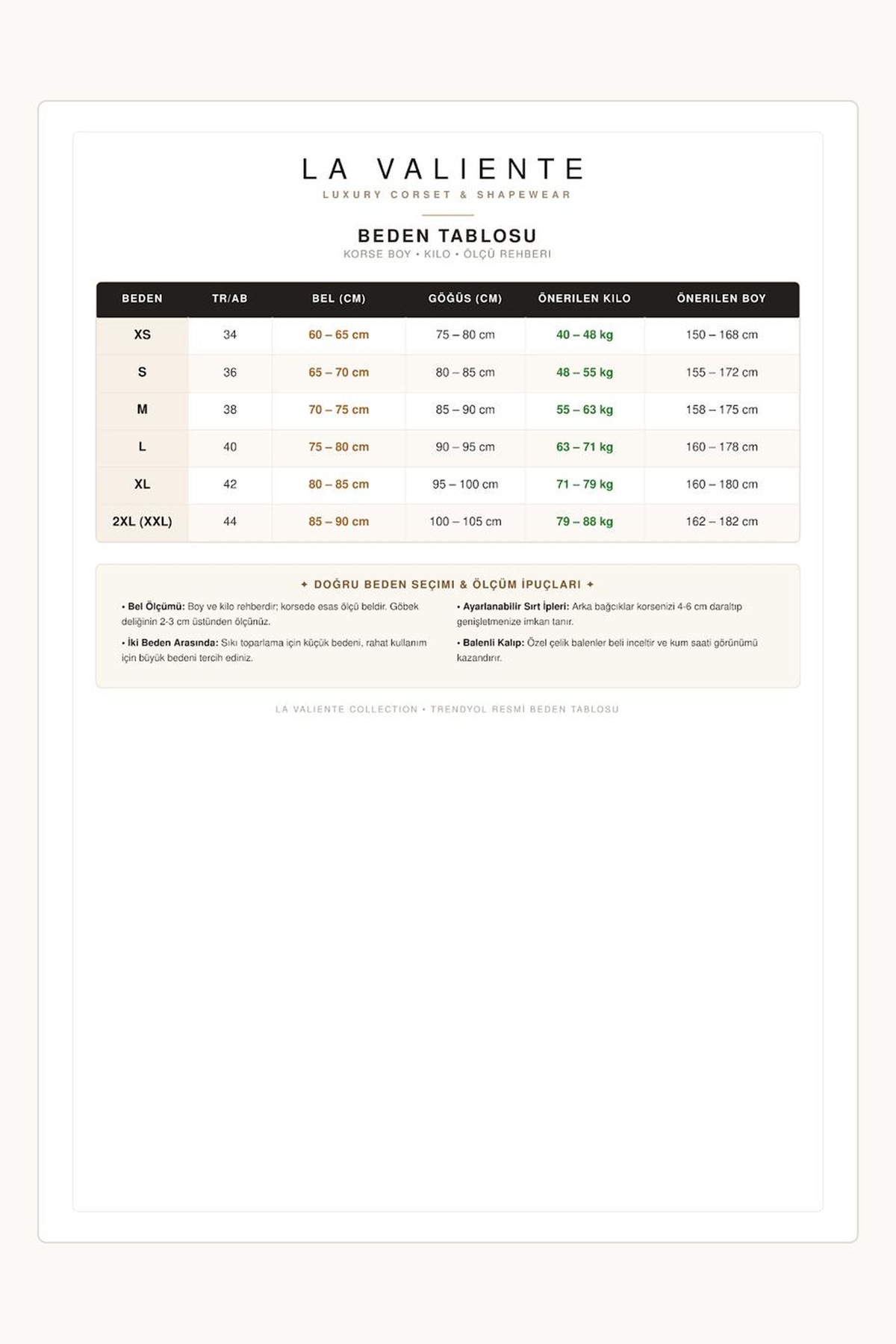 LA VALIENTE
LUXURY CORSET & SHAPEWEAR

BEDEN TABLOSU
KORSE BOY • KILO • ÖLÇÜ REHBERI

| BEDEN | TR/AB | BEL (CM) | GÖĞÜS (CM) | ÖNERILEN KILO | ÖNERILEN BOY |
|---|---|---|---|---|---|
| XS | 34 | 60 – 65 cm | 75 – 80 cm | 40 – 48 kg | 150 – 168 cm |
| S | 36 | 65 – 70 cm | 80 – 85 cm | 48 – 55 kg | 155 – 172 cm |
| M | 38 | 70 – 75 cm | 85 – 90 cm | 55 – 63 kg | 158 – 175 cm |
| L | 40 | 75 – 80 cm | 90 – 95 cm | 63 – 71 kg | 160 – 178 cm |
| XL | 42 | 80 – 85 cm | 95 – 100 cm | 71 – 79 kg | 160 – 180 cm |
| 2XL (XXL) | 44 | 85 – 90 cm | 100 – 105 cm | 79 – 88 kg | 162 – 182 cm |

✦ DOĞRU BEDEN SEÇIMI & ÖLÇÜM İPUÇLARI ✦

• Bel Ölçümü: Boy ve kilo rehberdir; korsede esas ölçü beldir. Göbek deliğinin 2-3 cm üstünden ölçünüz.

• İki Beden Arasında: Sıkı toparlama için küçük bedeni, rahat kullanım için büyük bedeni tercih ediniz.

• Ayarlanabilir Sırt İpleri: Arka bağcıklar korsenizi 4-6 cm daraltıp genişletmenize imkan tanır.

• Balenli Kalıp: Özel çelik balenler beli inceltir ve kum saati görünümü kazandırır.

LA VALIENTE COLLECTION • TRENDYOL RESMİ BEDEN TABLOSU